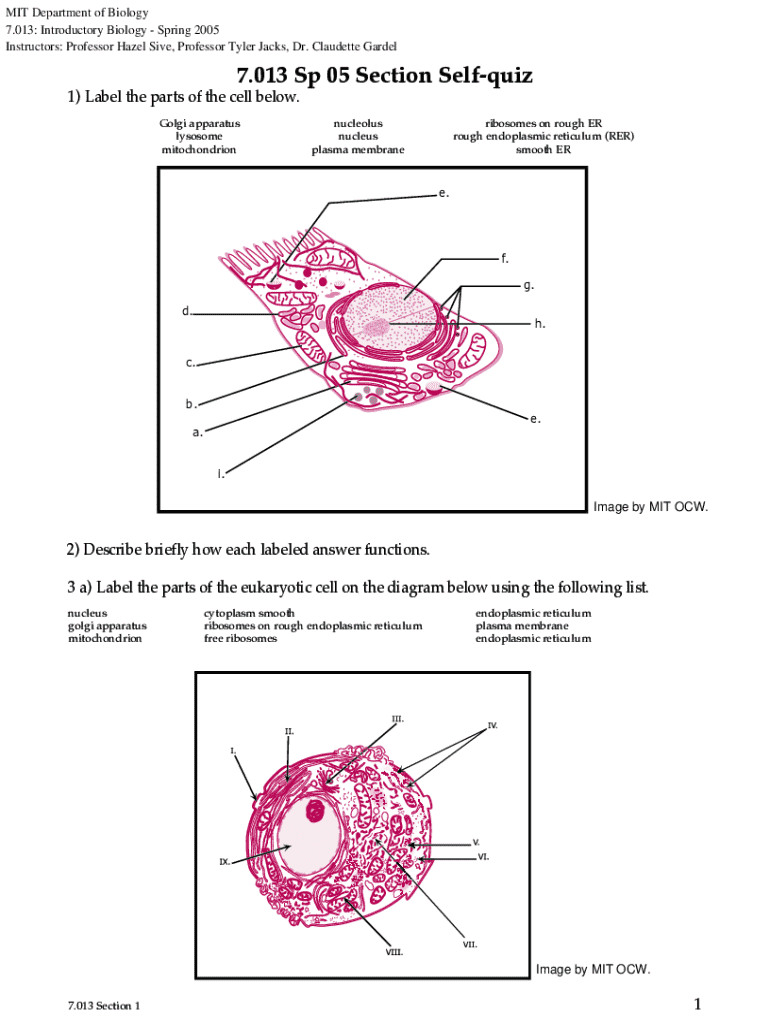 MIT Department of Biology
7.013: Introductory Biology - Spring 2005
Instructors: Professor Hazel Sive, Professor Tyler Jacks, Dr. Claudette Gardel

7.013 Sp 05 Section Self-quiz

1) Label the parts of the cell below.

Golgi apparatus
lysosome
mitochondrion

nucleolus
nucleus
plasma membrane

ribosomes on rough ER
rough endoplasmic reticulum (RER)
smooth ER

e.
f.
g.
d.
h.
c.
b.
e.
a.
i.

Image by MIT OCW.

2) Describe briefly how each labeled answer functions.

3 a) Label the parts of the eukaryotic cell on the diagram below using the following list.

nucleus
golgi apparatus
mitochondrion

cytoplasm smooth
ribosomes on rough endoplasmic reticulum
free ribosomes

endoplasmic reticulum
plasma membrane
endoplasmic reticulum

III.
IV.
II.
I.
V.
VI.
IX.
VII.
VIII.

Image by MIT OCW.

7.013 Section 1

1